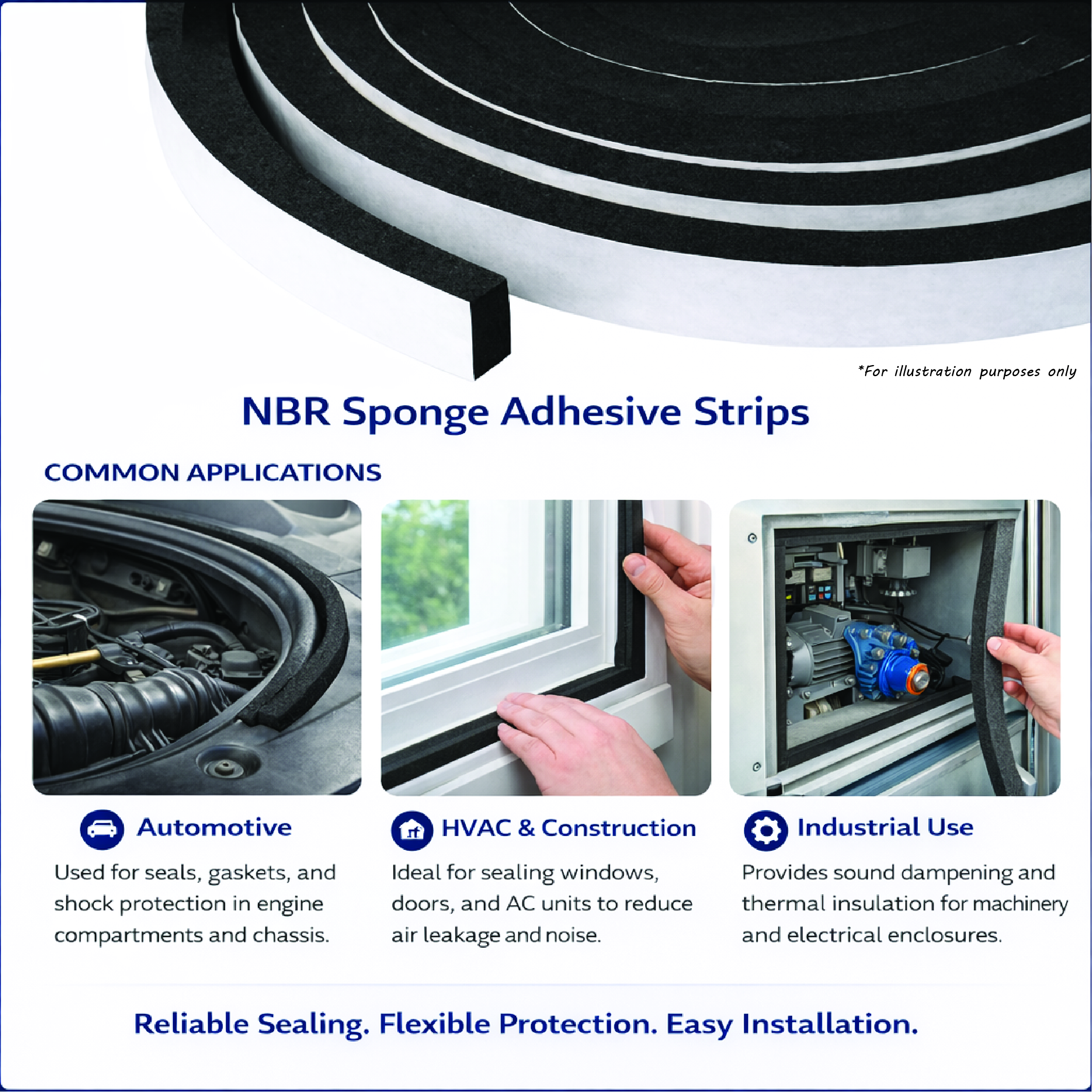 *For illustration purposes only

NBR Sponge Adhesive Strips

COMMON APPLICATIONS

Automotive

Used for seals, gaskets, and shock protection in engine compartments and chassis.

HVAC & Construction

Ideal for sealing windows, doors, and AC units to reduce air leakage and noise.

Industrial Use

Provides sound dampening and thermal insulation for machinery and electrical enclosures.

Reliable Sealing. Flexible Protection. Easy Installation.